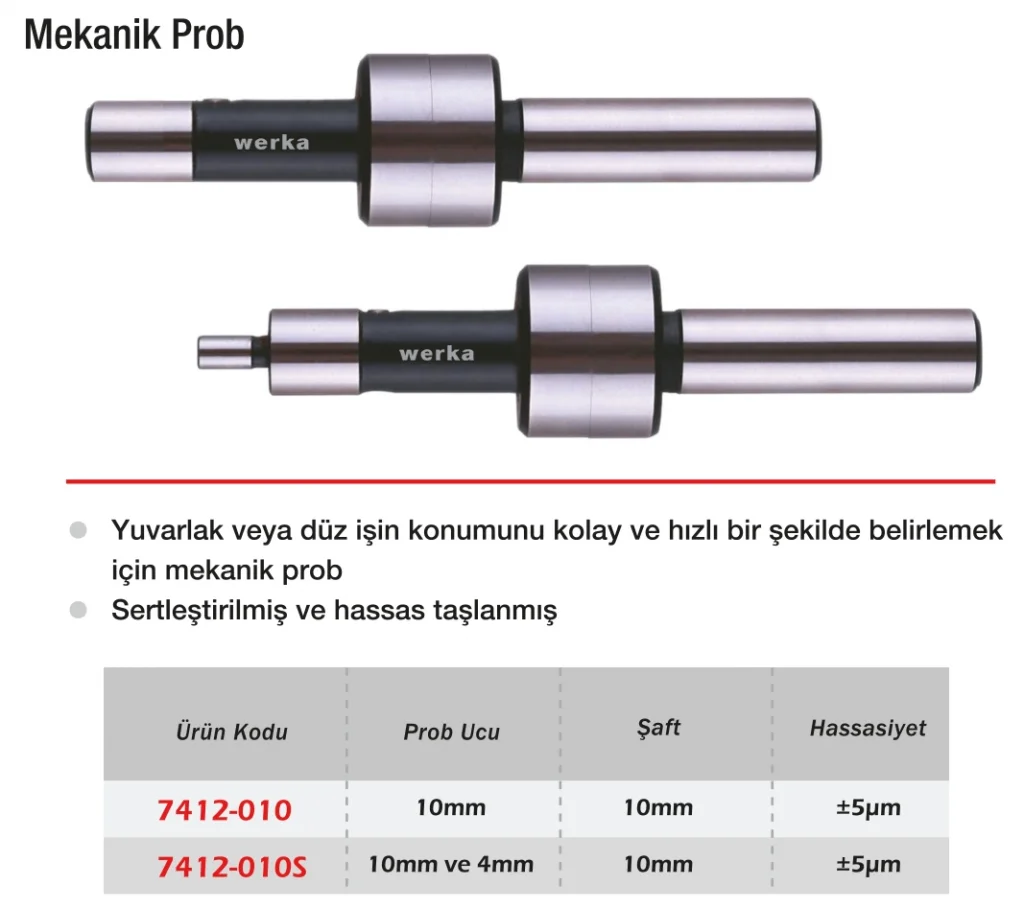 Mekanik Prob

werka

werka

• Yuvarlak veya düz işin konumunu kolay ve hızlı bir şekilde belirlemek için mekanik prob
• Sertleştirilmiş ve hassas taşlanmış

| Ürün Kodu | Prob Ucu | Şaft | Hassasiyet |
|---|---|---|---|
| 7412-010 | 10mm | 10mm | ±5μm |
| 7412-010S | 10mm ve 4mm | 10mm | ±5μm |